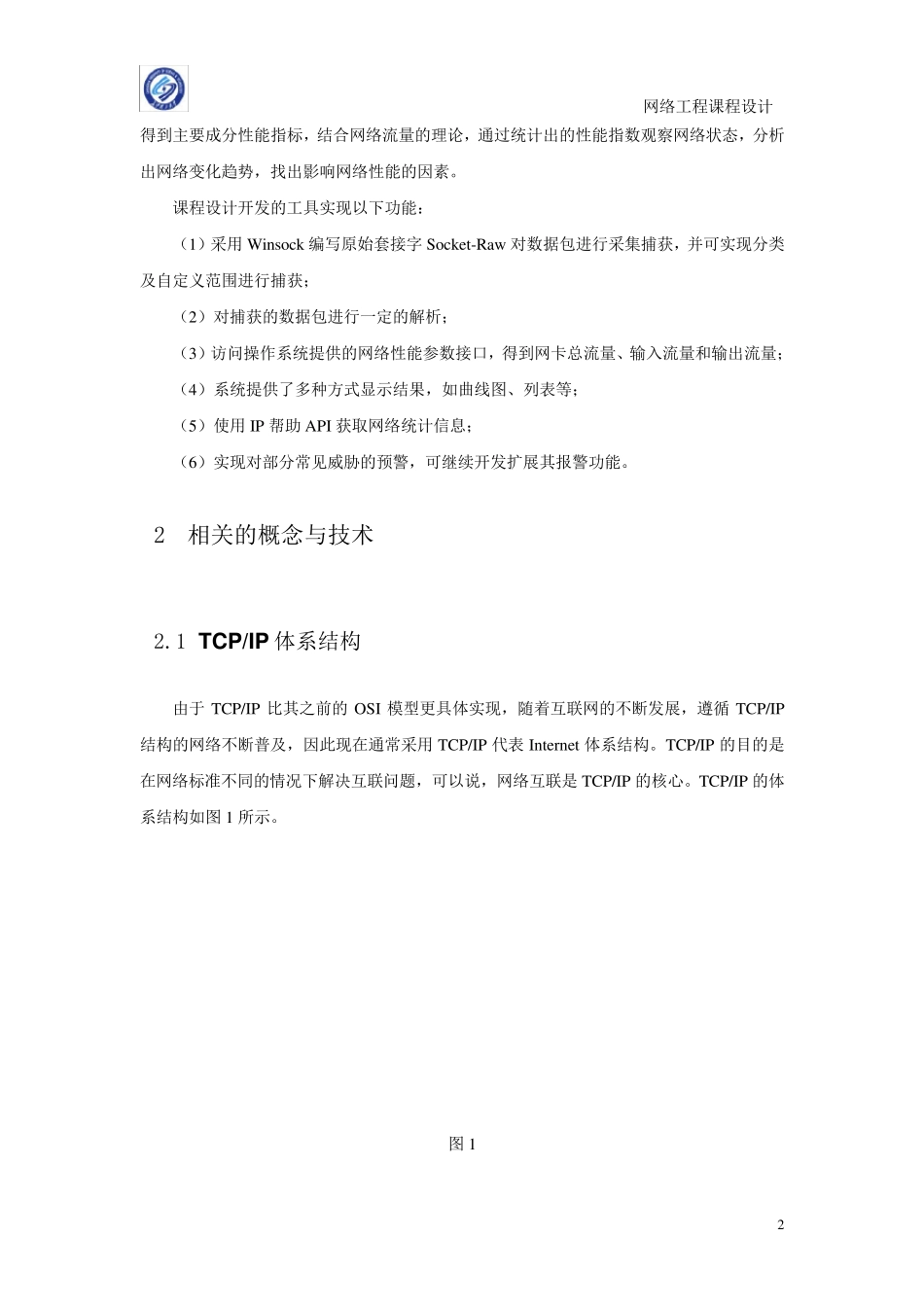 网络工程课程设计

得到主要成分性能指标，结合网络流量的理论，通过统计出的性能指数观察网络状态，分析出网络变化趋势，找出影响网络性能的因素。

课程设计开发的工具实现以下功能：

（1）采用 Winsock 编写原始套接字 Socket-Raw 对数据包进行采集捕获，并可实现分类及自定义范围进行捕获；

（2）对捕获的数据包进行一定的解析；

（3）访问操作系统提供的网络性能参数接口，得到网卡总流量、输入流量和输出流量；

（4）系统提供了多种方式显示结果，如曲线图、列表等；

（5）使用 IP 帮助 API 获取网络统计信息；

（6）实现对部分常见威胁的预警，可继续开发扩展其报警功能。

2　相关的概念与技术

2.1 TCP/IP 体系结构

由于 TCP/IP 比其之前的 OSI 模型更具体实现，随着互联网的不断发展，遵循 TCP/IP 结构的网络不断普及，因此现在通常采用 TCP/IP 代表 Internet 体系结构。TCP/IP 的目的是在网络标准不同的情况下解决互联问题，可以说，网络互联是 TCP/IP 的核心。TCP/IP 的体系结构如图 1 所示。

图 1

2